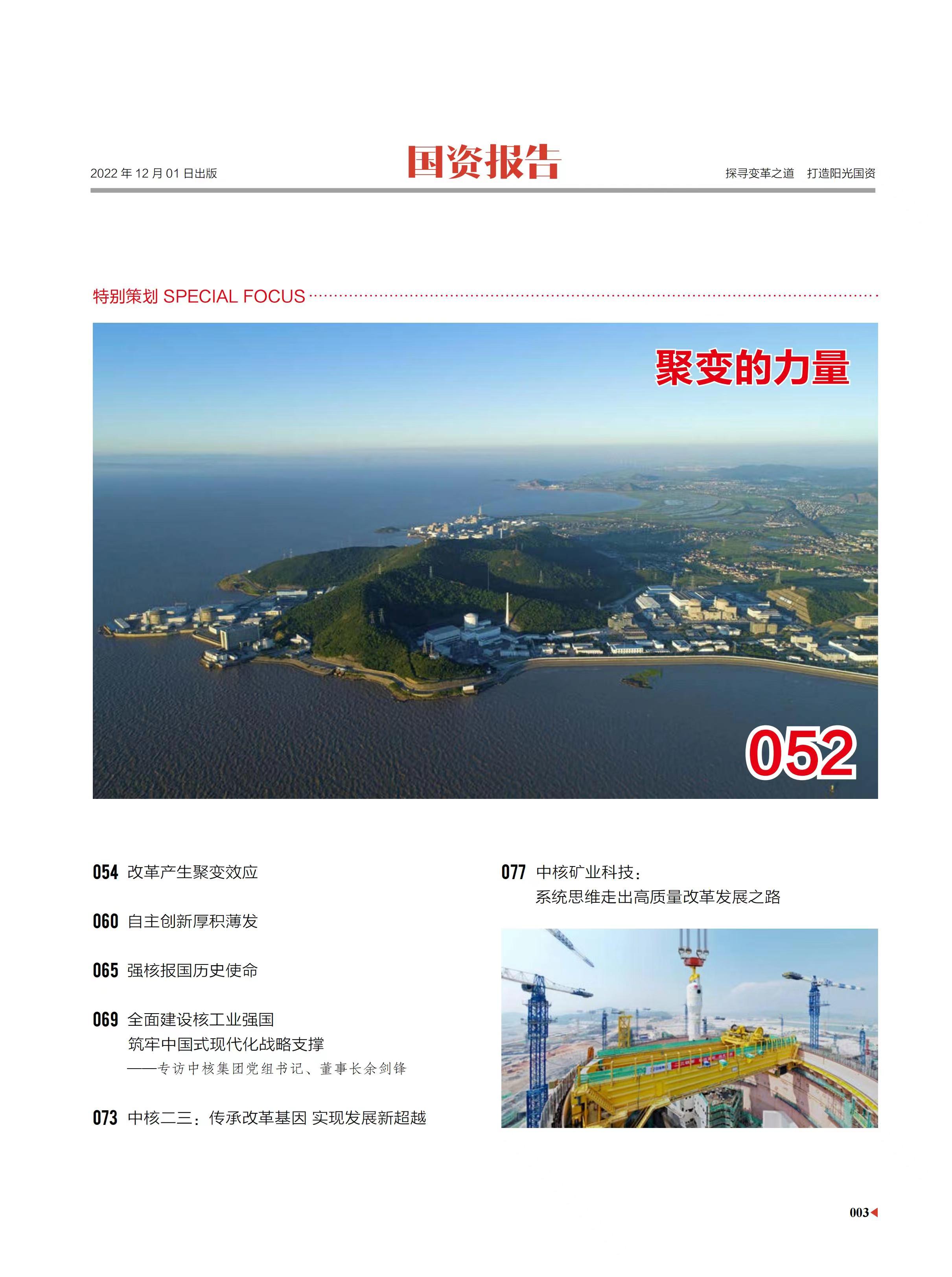 2022 年 12 月 01 日出版

国资报告

探寻变革之道　打造阳光国资

特别策划 SPECIAL FOCUS

聚变的力量

052

054 改革产生聚变效应

060 自主创新厚积薄发

065 强核报国历史使命

069 全面建设核工业强国
筑牢中国式现代化战略支撑
——专访中核集团党组书记、董事长余剑锋

073 中核二三：传承改革基因 实现发展新超越

077 中核矿业科技：
系统思维走出高质量改革发展之路

003